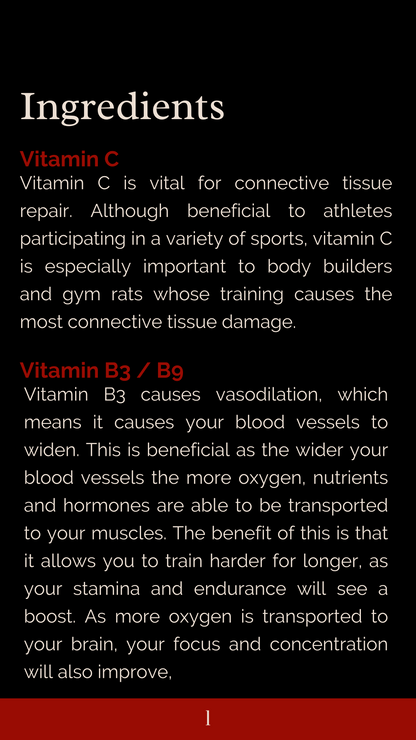 Ingredients

Vitamin C
Vitamin C is vital for connective tissue repair. Although beneficial to athletes participating in a variety of sports, vitamin C is especially important to body builders and gym rats whose training causes the most connective tissue damage.

Vitamin B3 / B9
Vitamin B3 causes vasodilation, which means it causes your blood vessels to widen. This is beneficial as the wider your blood vessels the more oxygen, nutrients and hormones are able to be transported to your muscles. The benefit of this is that it allows you to train harder for longer, as your stamina and endurance will see a boost. As more oxygen is transported to your brain, your focus and concentration will also improve,

1